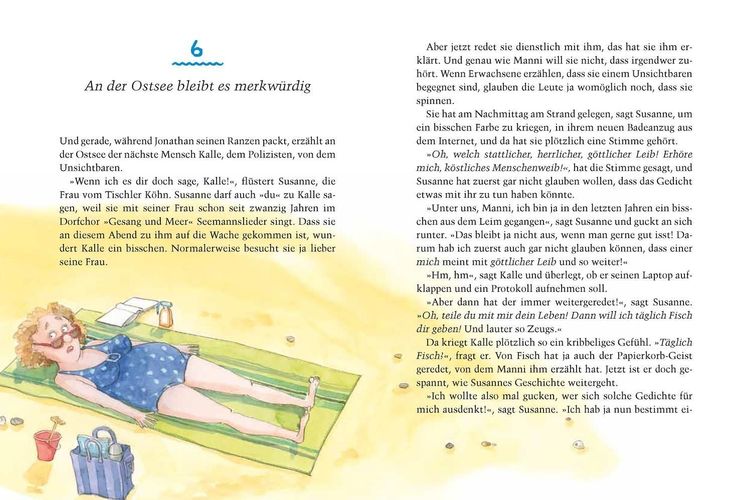 6

An der Ostsee bleibt es merkwürdig

Und gerade, während Jonathan seinen Ranzen packt, erzählt an der Ostsee der nächste Mensch Kalle, dem Polizisten, von dem Unsichtbaren.

»Wenn ich es dir doch sage, Kalle!«, flüstert Susanne, die Frau vom Tischler Köhn. Susanne darf auch »du« zu Kalle sagen, weil sie mit seiner Frau schon seit zwanzig Jahren im Dorfchor »Gesang und Meer« Seemannslieder singt. Dass sie an diesem Abend zu ihm auf die Wache gekommen ist, wundert Kalle ein bisschen. Normalerweise besucht sie ja lieber seine Frau.

Aber jetzt redet sie dienstlich mit ihm, das hat sie ihm erklärt. Und genau wie Manni will sie nicht, dass irgendwer zuhört. Wenn Erwachsene erzählen, dass sie einem Unsichtbaren begegnet sind, glauben die Leute ja womöglich noch, dass sie spinnen.

Sie hat am Nachmittag am Strand gelegen, sagt Susanne, um ein bisschen Farbe zu kriegen, in ihrem neuen Badeanzug aus dem Internet, und da hat sie plötzlich eine Stimme gehört.

»Oh, welch stattlicher, herrlicher, göttlicher Leib! Erhöre mich, köstliches Menschenweib!«, hat die Stimme gesagt, und Susanne hat zuerst gar nicht glauben wollen, dass das Gedicht etwas mit ihr zu tun haben könnte.

»Unter uns, Manni, ich bin ja in den letzten Jahren ein bisschen aus dem Leim gegangen«, sagt Susanne und guckt an sich runter. »Das bleibt ja nicht aus, wenn man gerne gut isst! Darum hab ich zuerst auch gar nicht glauben können, dass einer mich meint mit göttlicher Leib und so weiter!«

»Hm, hm«, sagt Kalle und überlegt, ob er seinen Laptop aufklappen und ein Protokoll aufnehmen soll.

»Aber dann hat der immer weitergeredet!«, sagt Susanne. »Oh, teile du mit mir dein Leben! Dann will ich täglich Fisch dir geben! Und lauter so Zeugs.«

Da kriegt Kalle plötzlich so ein kribbeliges Gefühl. »Täglich Fisch!«, fragt er. Von Fisch hat ja auch der Papierkorb-Geist geredet, von dem Manni ihm erzählt hat. Jetzt ist er doch gespannt, wie Susannes Geschichte weitergeht.

»Ich wollte also mal gucken, wer sich solche Gedichte für mich ausdenkt!«, sagt Susanne. »Ich hab ja nun bestimmt ei-